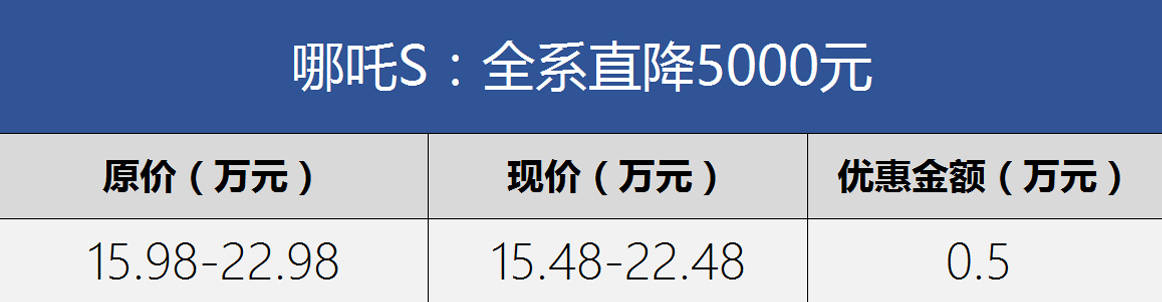 哪吒S：全系直降5000元

| 原价（万元） | 现价（万元） | 优惠金额（万元） |
|---|---|---|
| 15.98-22.98 | 15.48-22.48 | 0.5 |